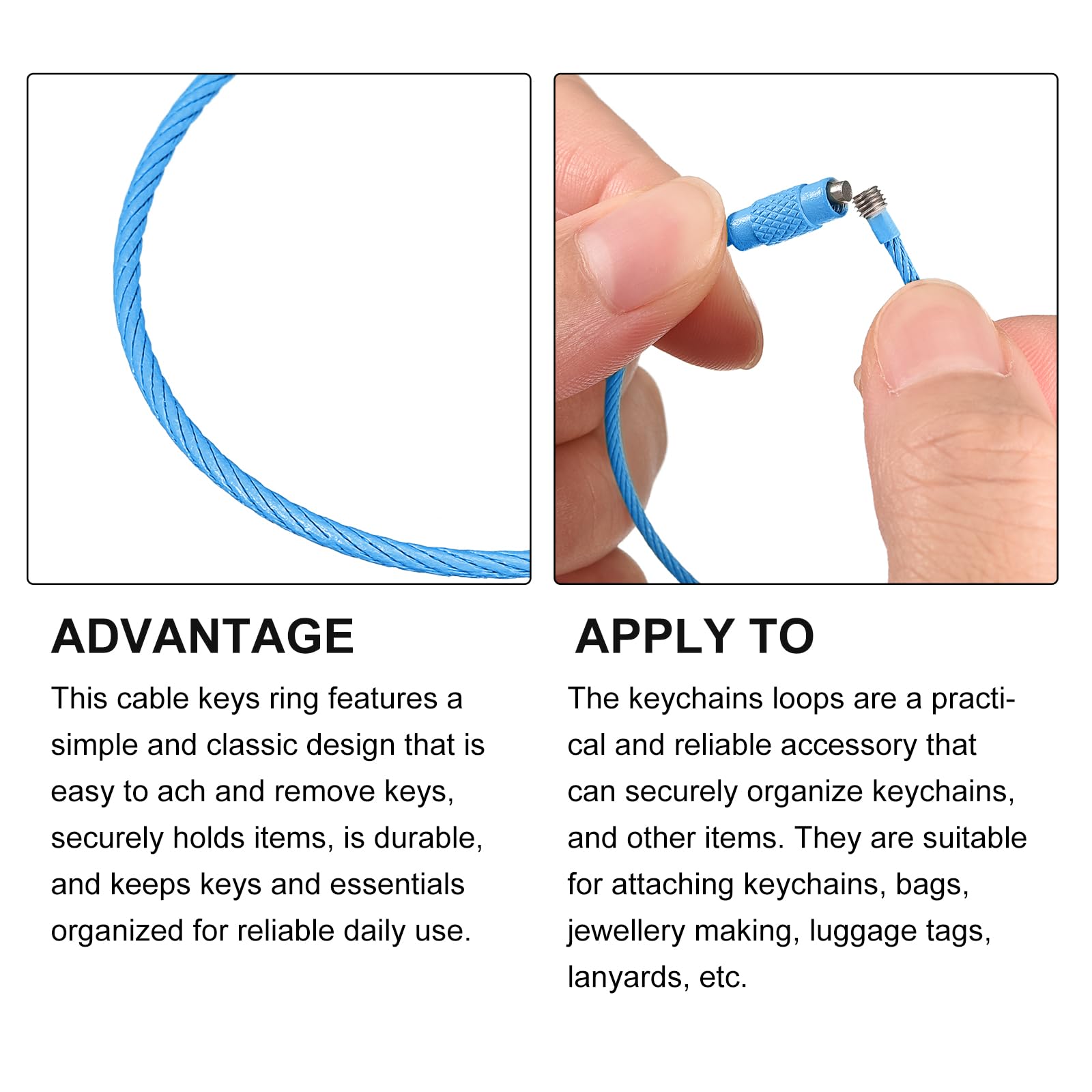 ADVANTAGE

This cable keys ring features a simple and classic design that is easy to ach and remove keys, securely holds items, is durable, and keeps keys and essentials organized for reliable daily use.

APPLY TO

The keychains loops are a practical and reliable accessory that can securely organize keychains, and other items. They are suitable for attaching keychains, bags, jewellery making, luggage tags, lanyards, etc.